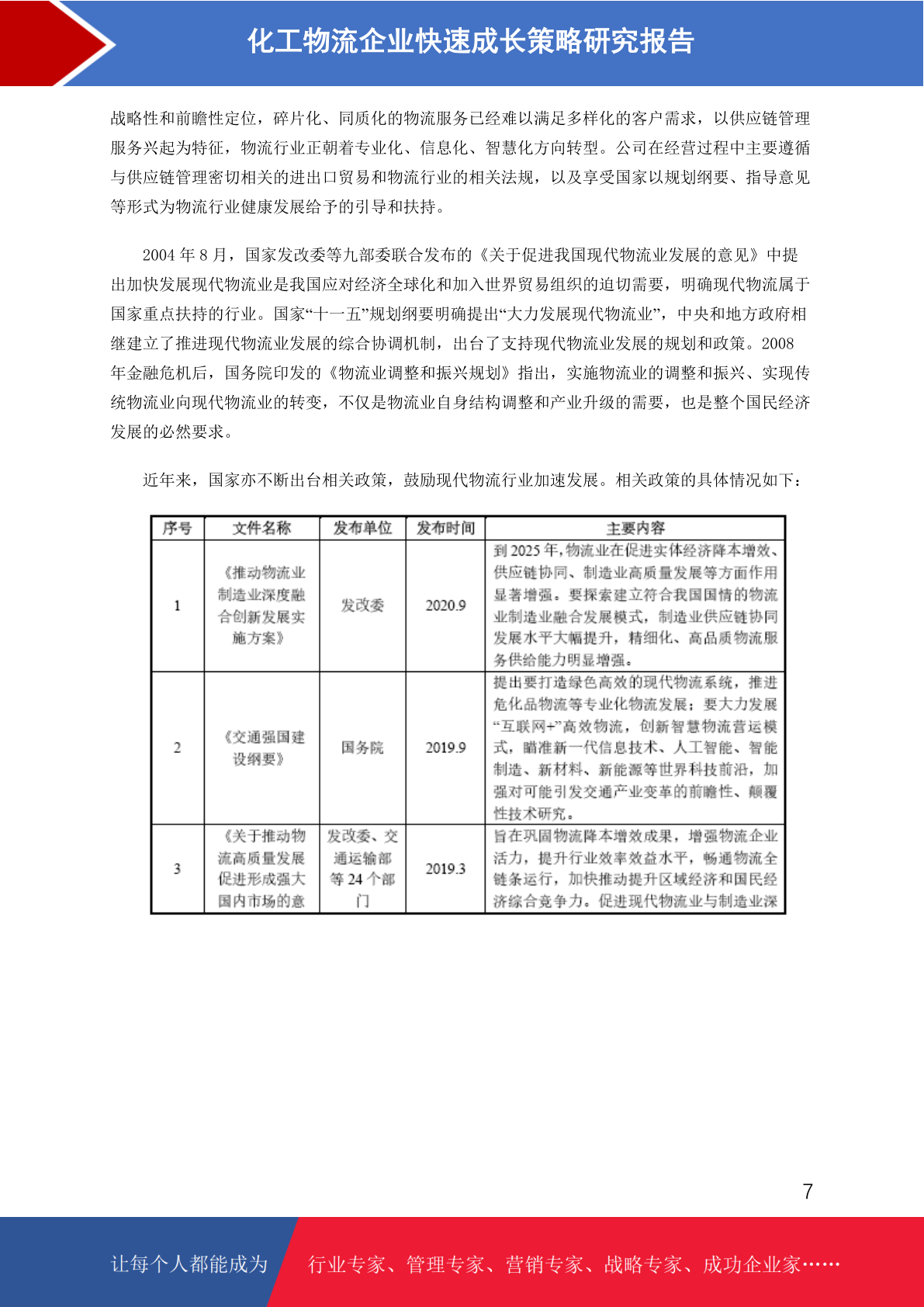 化工物流企业快速成长策略研究报告

战略性和前瞻性定位，碎片化、同质化的物流服务已经难以满足多样化的客户需求，以供应链管理服务兴起为特征，物流行业正朝着专业化、信息化、智慧化方向转型。公司在经营过程中主要遵循与供应链管理密切相关的进出口贸易和物流行业的相关法规，以及享受国家以规划纲要、指导意见等形式为物流行业健康发展给予的引导和扶持。

2004 年 8 月，国家发改委等九部委联合发布的《关于促进我国现代物流业发展的意见》中提出加快发展现代物流业是我国应对经济全球化和加入世界贸易组织的迫切需要，明确现代物流属于国家重点扶持的行业。国家“十一五”规划纲要明确提出“大力发展现代物流业”，中央和地方政府相继建立了推进现代物流业发展的综合协调机制，出台了支持现代物流业发展的规划和政策。2008 年金融危机后，国务院印发的《物流业调整和振兴规划》指出，实施物流业的调整和振兴、实现传统物流业向现代物流业的转变，不仅是物流业自身结构调整和产业升级的需要，也是整个国民经济发展的必然要求。

近年来，国家亦不断出台相关政策，鼓励现代物流行业加速发展。相关政策的具体情况如下：

| 序号 | 文件名称 | 发布单位 | 发布时间 | 主要内容 |
|---|---|---|---|---|
| 1 | 《推动物流业制造业深度融合创新发展实施方案》 | 发改委 | 2020.9 | 到 2025 年，物流业在促进实体经济降本增效、供应链协同、制造业高质量发展等方面作用显著增强。要探索建立符合我国国情的物流业制造业融合发展模式，制造业供应链协同发展水平大幅提升，精细化、高品质物流服务供给能力明显增强。 |
| 2 | 《交通强国建设纲要》 | 国务院 | 2019.9 | 提出要打造绿色高效的现代物流系统，推进危化品物流等专业化物流发展；要大力发展“互联网+”高效物流，创新智慧物流营运模式，瞄准新一代信息技术、人工智能、智能制造、新材料、新能源等世界科技前沿，加强对可能引发交通产业变革的前瞻性、颠覆性技术研究。 |
| 3 | 《关于推动物流高质量发展促进形成强大国内市场的意 | 发改委、交通运输部等 24 个部门 | 2019.3 | 旨在巩固物流降本增效成果，增强物流企业活力，提升行业效率效益水平，畅通物流全链条运行，加快推动提升区域经济和国民经济综合竞争力。促进现代物流业与制造业深 |

7

让每个人都能成为 行业专家、管理专家、营销专家、战略专家、成功企业家……